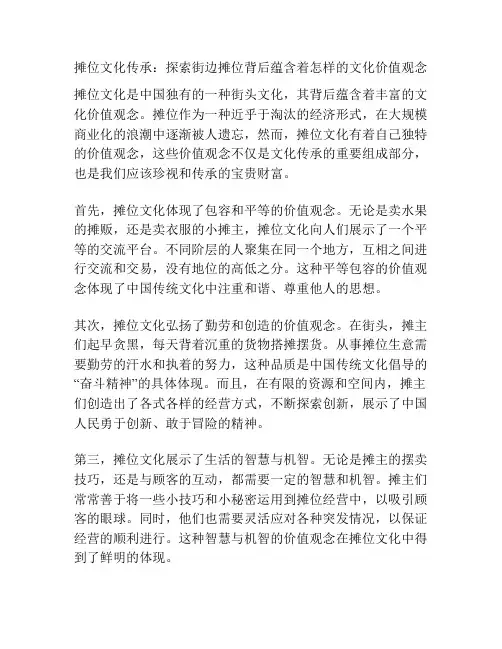 摊位文化传承：探索街边摊位背后蕴含着怎样的文化价值观念

摊位文化是中国独有的一种街头文化，其背后蕴含着丰富的文化价值观念。摊位作为一种近乎于淘汰的经济形式，在大规模商业化的浪潮中逐渐被人遗忘，然而，摊位文化有着自己独特的价值观念，这些价值观念不仅是文化传承的重要组成部分，也是我们应该珍视和传承的宝贵财富。

首先，摊位文化体现了包容和平等的价值观念。无论是卖水果的摊贩，还是卖衣服的小摊主，摊位文化向人们展示了一个平等的交流平台。不同阶层的人聚集在同一个地方，互相之间进行交流和交易，没有地位的高低之分。这种平等包容的价值观念体现了中国传统文化中注重和谐、尊重他人的思想。

其次，摊位文化弘扬了勤劳和创造的价值观念。在街头，摊主们起早贪黑，每天背着沉重的货物搭摊摆货。从事摊位生意需要勤劳的汗水和执着的努力，这种品质是中国传统文化倡导的“奋斗精神”的具体体现。而且，在有限的资源和空间内，摊主们创造出了各式各样的经营方式，不断探索创新，展示了中国人民勇于创新、敢于冒险的精神。

第三，摊位文化展示了生活的智慧与机智。无论是摊主的摆卖技巧，还是与顾客的互动，都需要一定的智慧和机智。摊主们常常善于将一些小技巧和小秘密运用到摊位经营中，以吸引顾客的眼球。同时，他们也需要灵活应对各种突发情况，以保证经营的顺利进行。这种智慧与机智的价值观念在摊位文化中得到了鲜明的体现。